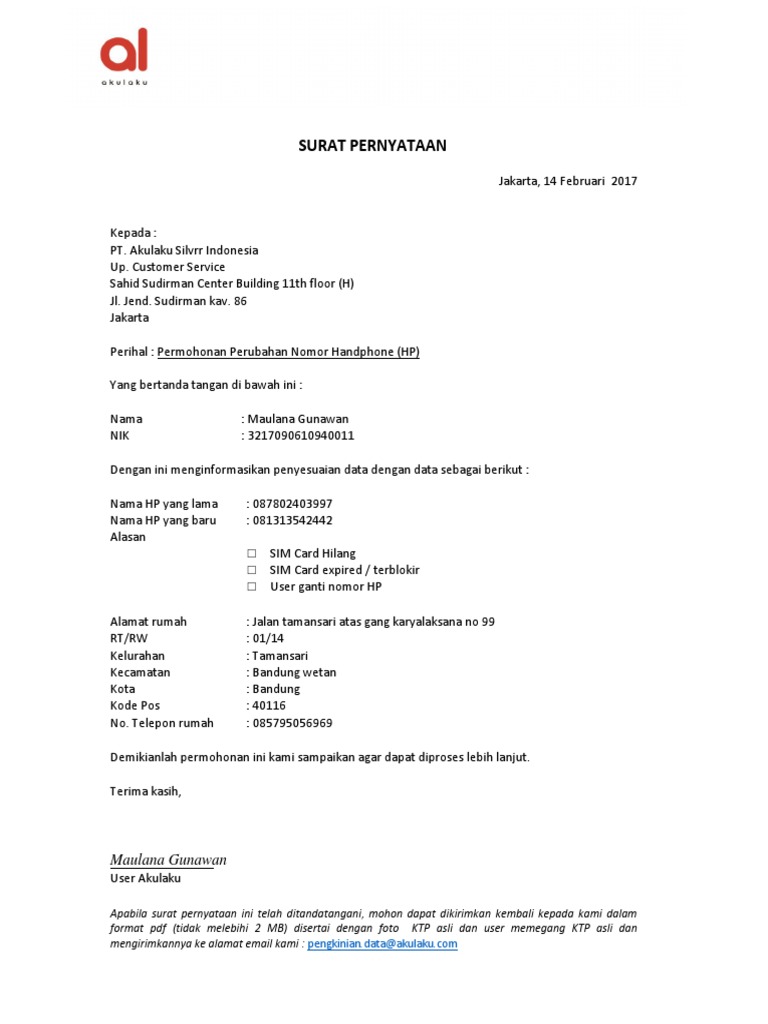 al
akulaku

SURAT PERNYATAAN

Jakarta, 14 Februari 2017

Kepada :
PT. Akulaku Silvrr Indonesia
Up. Customer Service
Sahid Sudirman Center Building 11th floor (H)
Jl. Jend. Sudirman kav. 86
Jakarta

Perihal : Permohonan Perubahan Nomor Handphone (HP)

Yang bertanda tangan di bawah ini :

Nama : Maulana Gunawan
NIK : 3217090610940011

Dengan ini menginformasikan penyesuaian data dengan data sebagai berikut :

Nama HP yang lama : 087802403997
Nama HP yang baru : 081313542442
Alasan
☐ SIM Card Hilang
☐ SIM Card expired / terblokir
☐ User ganti nomor HP

Alamat rumah : Jalan tamansari atas gang karyalaksana no 99
RT/RW : 01/14
Kelurahan : Tamansari
Kecamatan : Bandung wetan
Kota : Bandung
Kode Pos : 40116
No. Telepon rumah : 085795056969

Demikianlah permohonan ini kami sampaikan agar dapat diproses lebih lanjut.

Terima kasih,

Maulana Gunawan
User Akulaku

Apabila surat pernyataan ini telah ditandatangani, mohon dapat dikirimkan kembali kepada kami dalam format pdf (tidak melebihi 2 MB) disertai dengan foto KTP asli dan user memegang KTP asli dan mengirimkannya ke alamat email kami : pengkinian.data@akulaku.com